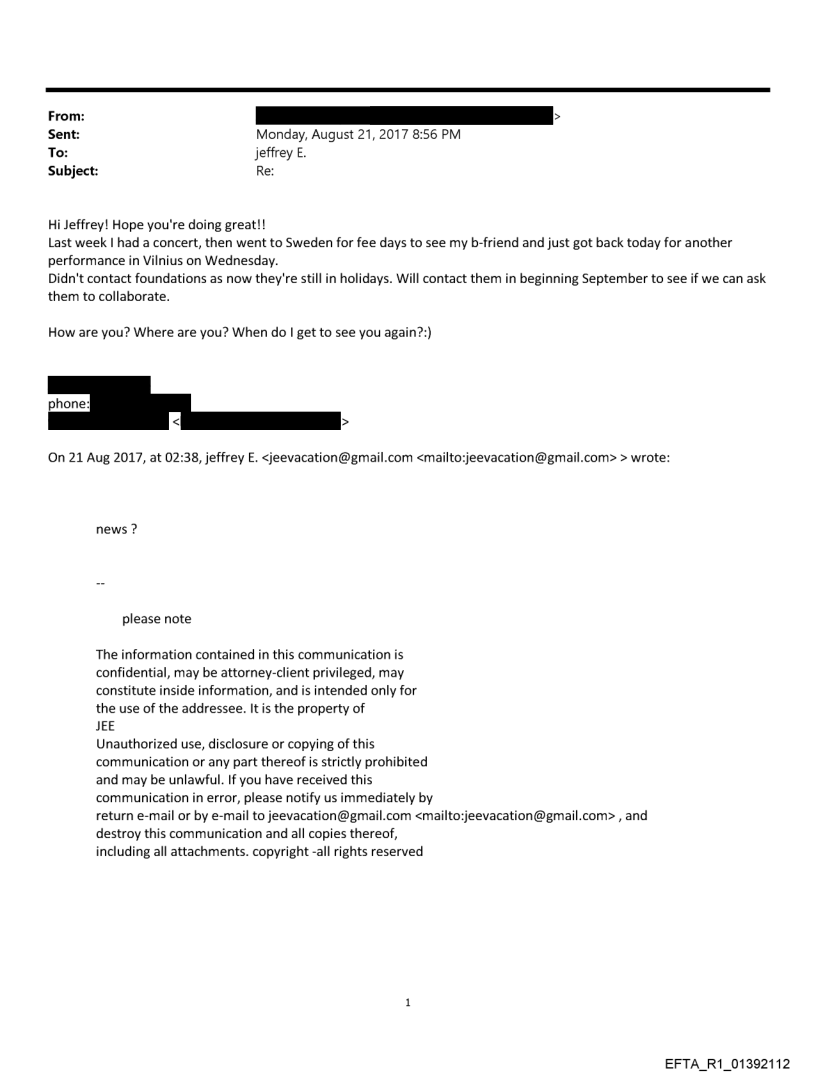 From: >
Sent: Monday, August 21, 2017 8:56 PM
To: jeffrey E.
Subject: Re:

Hi Jeffrey! Hope you're doing great!!
Last week I had a concert, then went to Sweden for fee days to see my b-friend and just got back today for another performance in Vilnius on Wednesday.
Didn't contact foundations as now they're still in holidays. Will contact them in beginning September to see if we can ask them to collaborate.

How are you? Where are you? When do I get to see you again?:)

phone:
< >

On 21 Aug 2017, at 02:38, jeffrey E. <jeevacation@gmail.com <mailto:jeevacation@gmail.com> > wrote:

news ?

--

please note

The information contained in this communication is confidential, may be attorney-client privileged, may constitute inside information, and is intended only for the use of the addressee. It is the property of JEE
Unauthorized use, disclosure or copying of this communication or any part thereof is strictly prohibited and may be unlawful. If you have received this communication in error, please notify us immediately by return e-mail or by e-mail to jeevacation@gmail.com <mailto:jeevacation@gmail.com> , and destroy this communication and all copies thereof, including all attachments. copyright -all rights reserved

1

EFTA_R1_01392112